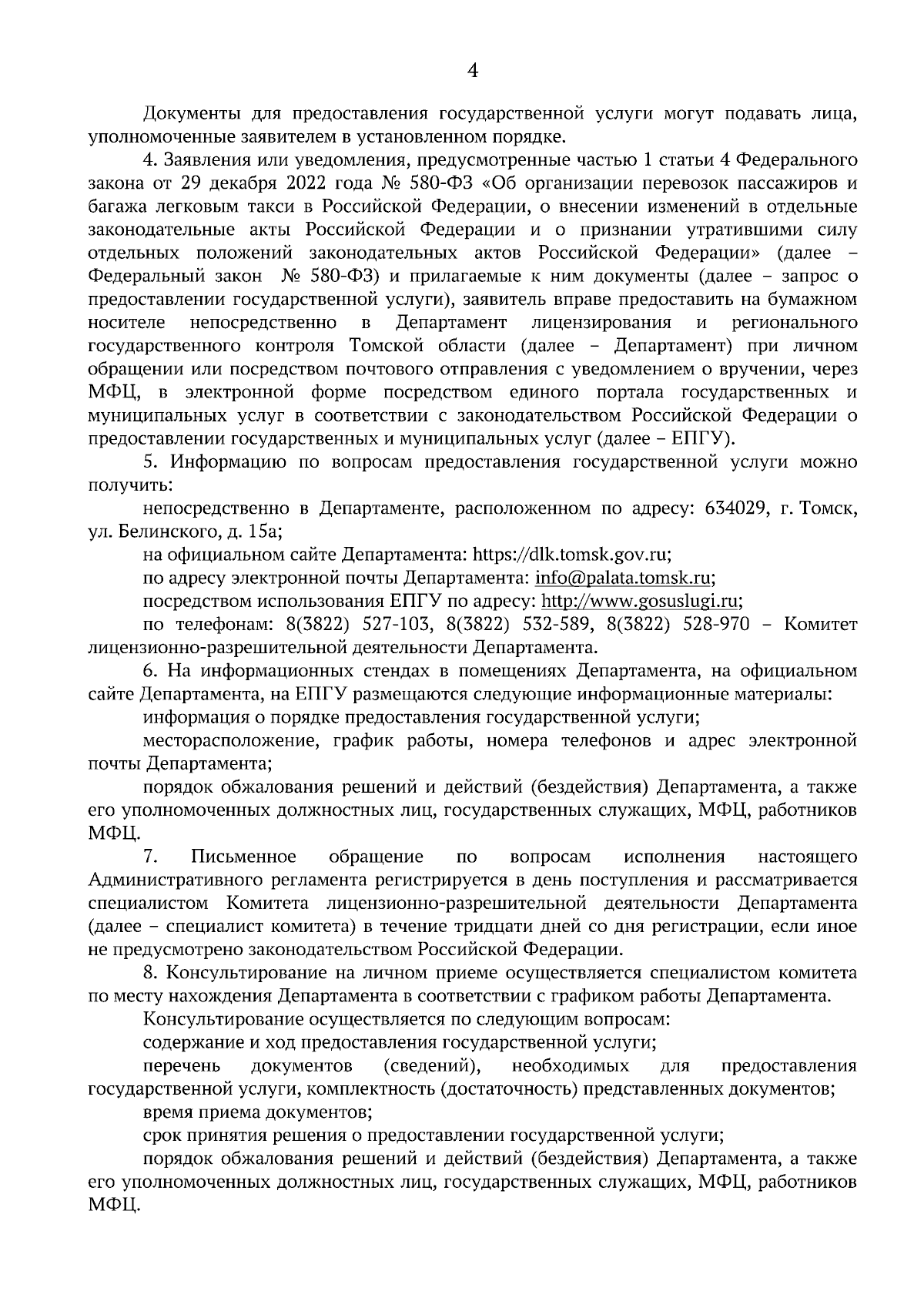 4

Документы для предоставления государственной услуги могут подавать лица, уполномоченные заявителем в установленном порядке.

4. Заявления или уведомления, предусмотренные частью 1 статьи 4 Федерального закона от 29 декабря 2022 года № 580-ФЗ «Об организации перевозок пассажиров и багажа легковым такси в Российской Федерации, о внесении изменений в отдельные законодательные акты Российской Федерации и о признании утратившими силу отдельных положений законодательных актов Российской Федерации» (далее – Федеральный закон № 580-ФЗ) и прилагаемые к ним документы (далее – запрос о предоставлении государственной услуги), заявитель вправе предоставить на бумажном носителе непосредственно в Департамент лицензирования и регионального государственного контроля Томской области (далее – Департамент) при личном обращении или посредством почтового отправления с уведомлением о вручении, через МФЦ, в электронной форме посредством единого портала государственных и муниципальных услуг в соответствии с законодательством Российской Федерации о предоставлении государственных и муниципальных услуг (далее – ЕПГУ).

5. Информацию по вопросам предоставления государственной услуги можно получить:

непосредственно в Департаменте, расположенном по адресу: 634029, г. Томск, ул. Белинского, д. 15а;

на официальном сайте Департамента: https://dlk.tomsk.gov.ru;

по адресу электронной почты Департамента: info@palata.tomsk.ru;

посредством использования ЕПГУ по адресу: http://www.gosuslugi.ru;

по телефонам: 8(3822) 527-103, 8(3822) 532-589, 8(3822) 528-970 – Комитет лицензионно-разрешительной деятельности Департамента.

6. На информационных стендах в помещениях Департамента, на официальном сайте Департамента, на ЕПГУ размещаются следующие информационные материалы:

информация о порядке предоставления государственной услуги;

месторасположение, график работы, номера телефонов и адрес электронной почты Департамента;

порядок обжалования решений и действий (бездействия) Департамента, а также его уполномоченных должностных лиц, государственных служащих, МФЦ, работников МФЦ.

7. Письменное обращение по вопросам исполнения настоящего Административного регламента регистрируется в день поступления и рассматривается специалистом Комитета лицензионно-разрешительной деятельности Департамента (далее – специалист комитета) в течение тридцати дней со дня регистрации, если иное не предусмотрено законодательством Российской Федерации.

8. Консультирование на личном приеме осуществляется специалистом комитета по месту нахождения Департамента в соответствии с графиком работы Департамента.

Консультирование осуществляется по следующим вопросам:

содержание и ход предоставления государственной услуги;

перечень документов (сведений), необходимых для предоставления государственной услуги, комплектность (достаточность) представленных документов;

время приема документов;

срок принятия решения о предоставлении государственной услуги;

порядок обжалования решений и действий (бездействия) Департамента, а также его уполномоченных должностных лиц, государственных служащих, МФЦ, работников МФЦ.